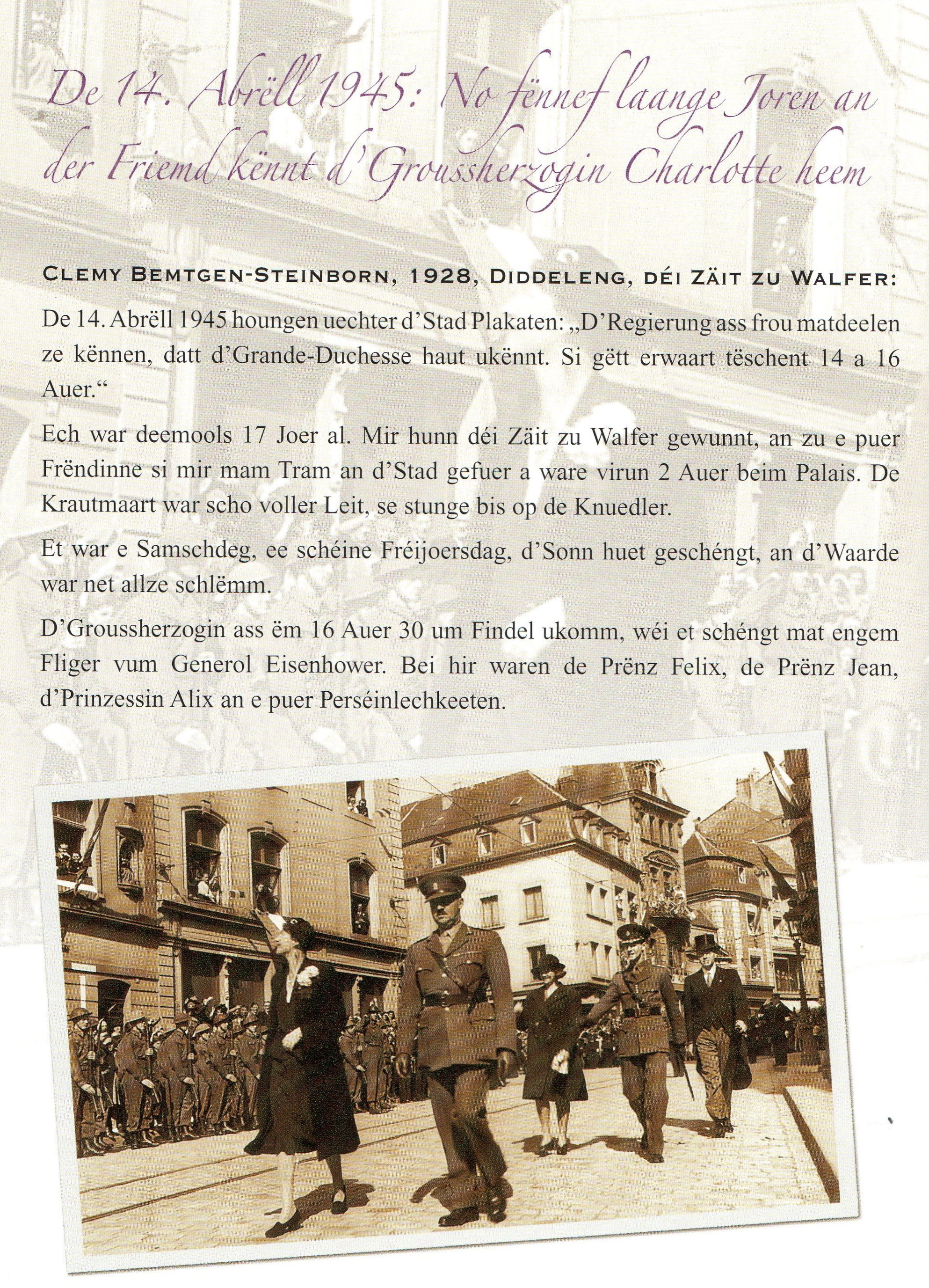 De 14. Abrëll 1945: No fënnef laange Joren an der Friemd kënnt d'Groussherzogin Charlotte heem

CLEMY BEMTGEN-STEINBORN, 1928, DIDDELENG, DÉI ZÄIT ZU WALFER:

De 14. Abrëll 1945 houngen uechter d'Stad Plakaten: „D'Regierung ass frou matdeelen ze kënnen, datt d'Grande-Duchesse haut ukënnt. Si gëtt erwaart tëschent 14 a 16 Auer."

Ech war deemools 17 Joer al. Mir hunn déi Zäit zu Walfer gewunnt, an zu e puer Frëndinne si mir mam Tram an d'Stad gefuer a ware virun 2 Auer beim Palais. De Krautmaart war scho voller Leit, se stunge bis op de Knuedler.

Et war e Samschdeg, ee schéine Fréijoersdag, d'Sonn huet geschéngt, an d'Waarde war net allze schlëmm.

D'Groussherzogin ass ëm 16 Auer 30 um Findel ukomm, wéi et schéngt mat engem Fliger vum Generol Eisenhower. Bei hir waren de Prënz Felix, de Prënz Jean, d'Prinzessin Alix an e puer Perséinlechkeeten.